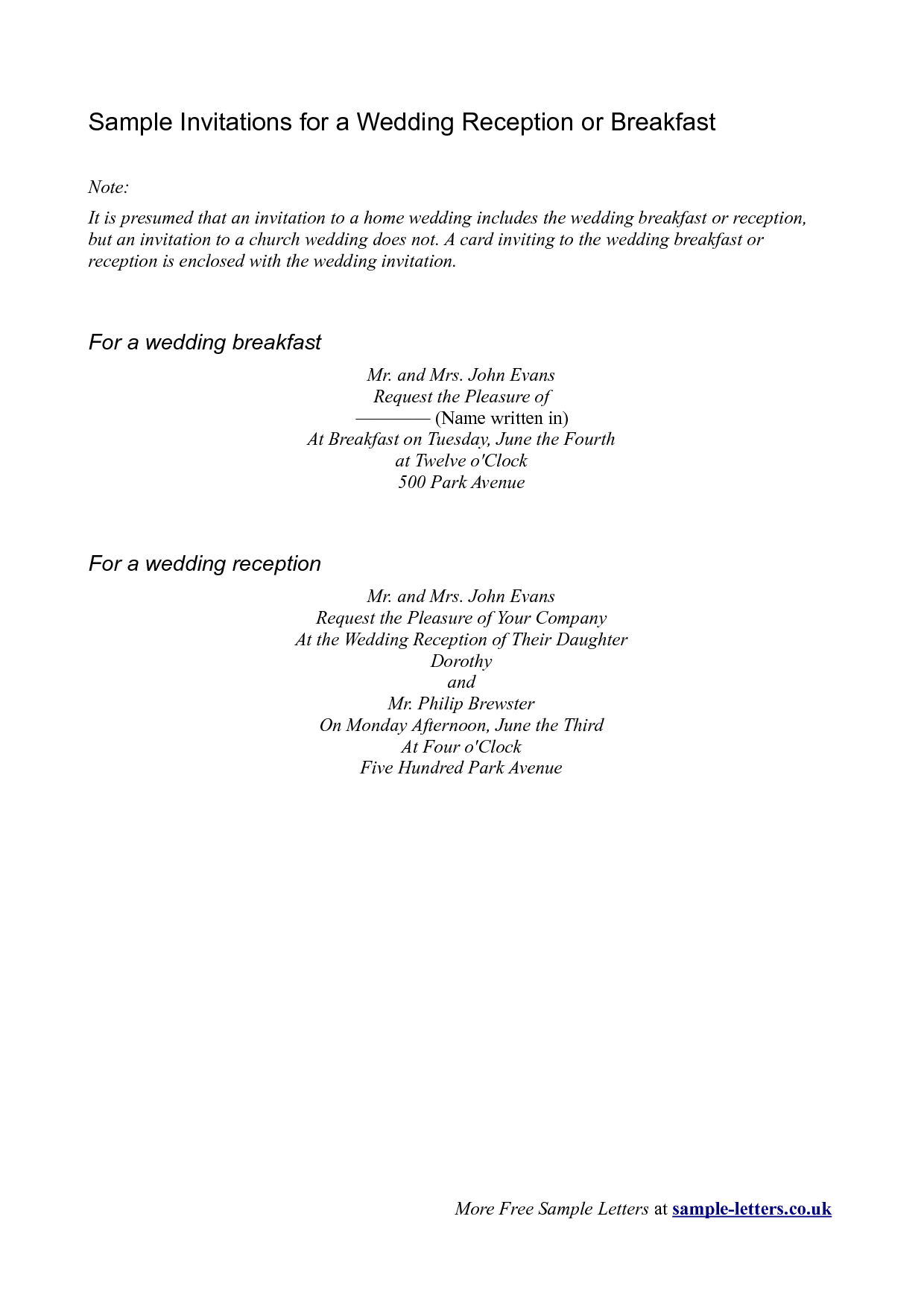 Sample Invitations for a Wedding Reception or Breakfast

Note:
It is presumed that an invitation to a home wedding includes the wedding breakfast or reception, but an invitation to a church wedding does not. A card inviting to the wedding breakfast or reception is enclosed with the wedding invitation.

For a wedding breakfast

Mr. and Mrs. John Evans
Request the Pleasure of
———— (Name written in)
At Breakfast on Tuesday, June the Fourth
at Twelve o'Clock
500 Park Avenue

For a wedding reception

Mr. and Mrs. John Evans
Request the Pleasure of Your Company
At the Wedding Reception of Their Daughter
Dorothy
and
Mr. Philip Brewster
On Monday Afternoon, June the Third
At Four o'Clock
Five Hundred Park Avenue

More Free Sample Letters at sample-letters.co.uk